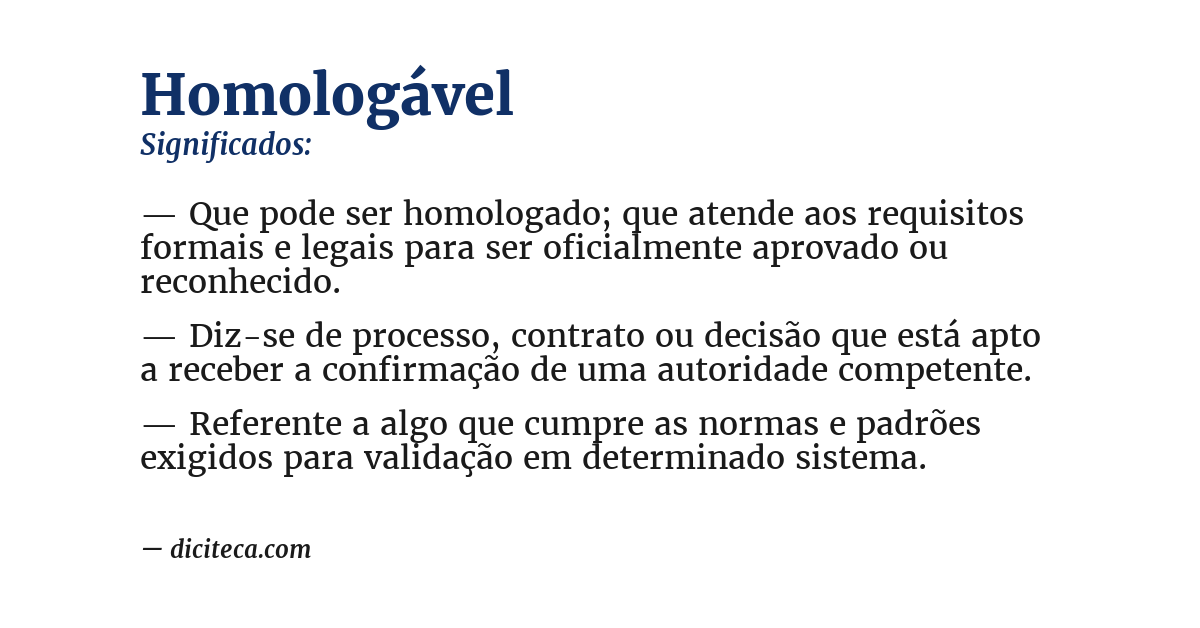 Homologável

Significados:

— Que pode ser homologado; que atende aos requisitos formais e legais para ser oficialmente aprovado ou reconhecido.

— Diz-se de processo, contrato ou decisão que está apto a receber a confirmação de uma autoridade competente.

— Referente a algo que cumpre as normas e padrões exigidos para validação em determinado sistema.

— diciteca.com